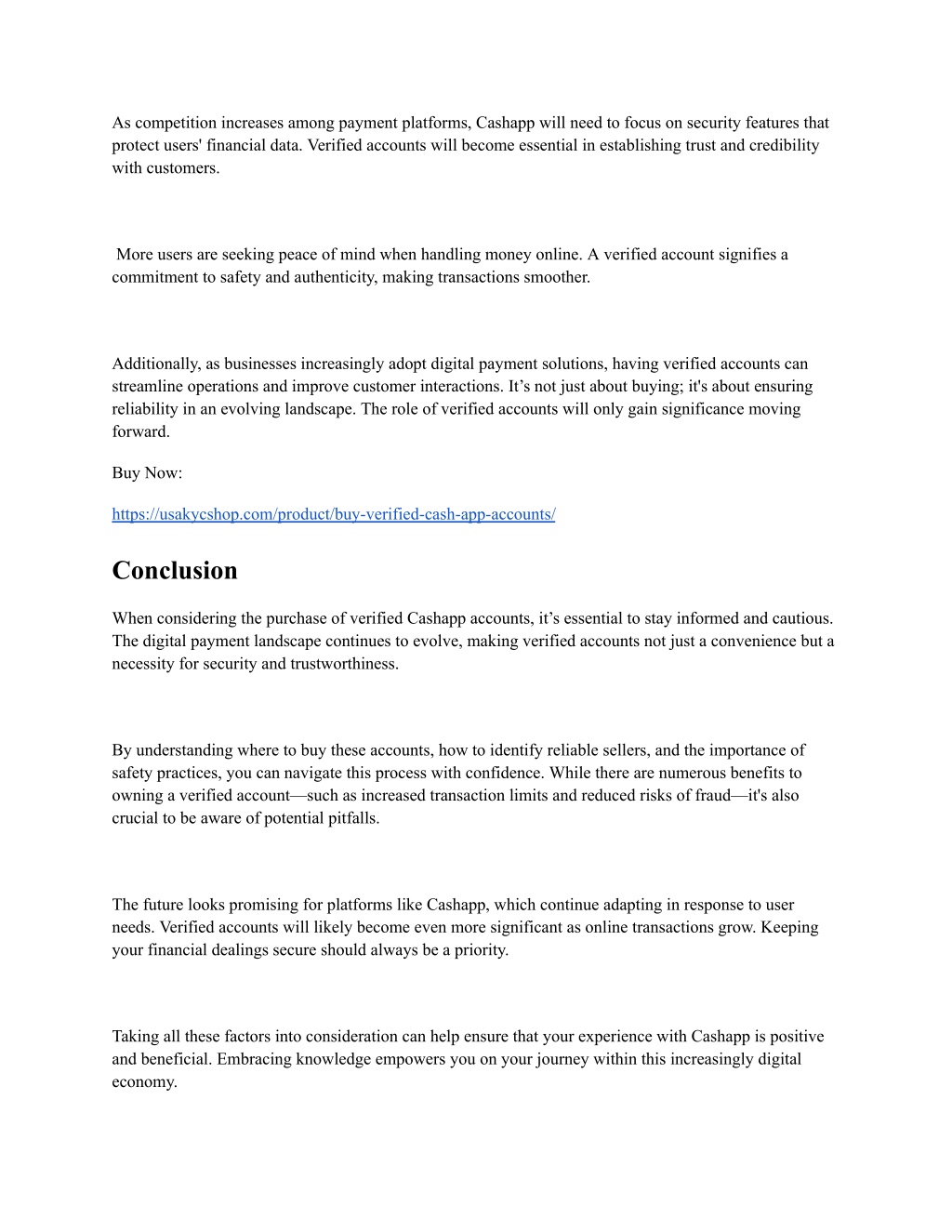 As competition increases among payment platforms, Cashapp will need to focus on security features that protect users' financial data. Verified accounts will become essential in establishing trust and credibility with customers.

More users are seeking peace of mind when handling money online. A verified account signifies a commitment to safety and authenticity, making transactions smoother.

Additionally, as businesses increasingly adopt digital payment solutions, having verified accounts can streamline operations and improve customer interactions. It’s not just about buying; it's about ensuring reliability in an evolving landscape. The role of verified accounts will only gain significance moving forward.

Buy Now:

https://usakycshop.com/product/buy-verified-cash-app-accounts/

Conclusion

When considering the purchase of verified Cashapp accounts, it’s essential to stay informed and cautious. The digital payment landscape continues to evolve, making verified accounts not just a convenience but a necessity for security and trustworthiness.

By understanding where to buy these accounts, how to identify reliable sellers, and the importance of safety practices, you can navigate this process with confidence. While there are numerous benefits to owning a verified account—such as increased transaction limits and reduced risks of fraud—it's also crucial to be aware of potential pitfalls.

The future looks promising for platforms like Cashapp, which continue adapting in response to user needs. Verified accounts will likely become even more significant as online transactions grow. Keeping your financial dealings secure should always be a priority.

Taking all these factors into consideration can help ensure that your experience with Cashapp is positive and beneficial. Embracing knowledge empowers you on your journey within this increasingly digital economy.